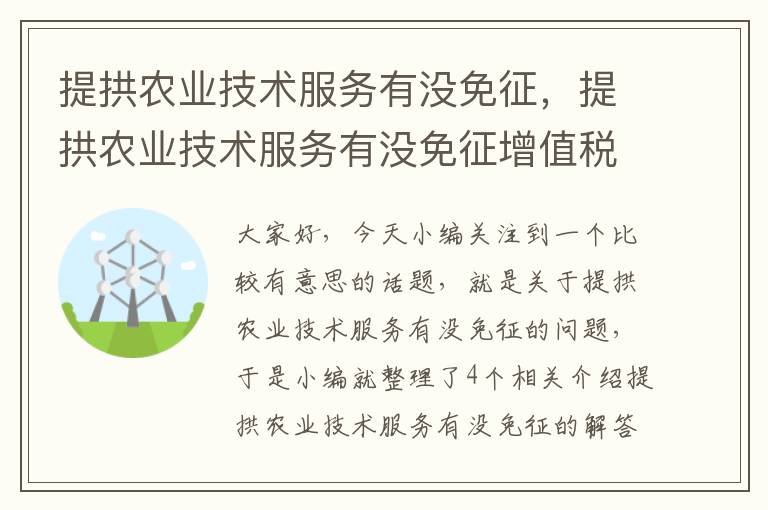 提拱农业技术服务有没免征，提拱农业技术服务有没免征增值税

大家好，今天小编关注到一个比较有意思的话题，就是关于提拱农业技术服务有没免征的问题，于是小编就整理了4个相关介绍提拱农业技术服务有没免征的解答